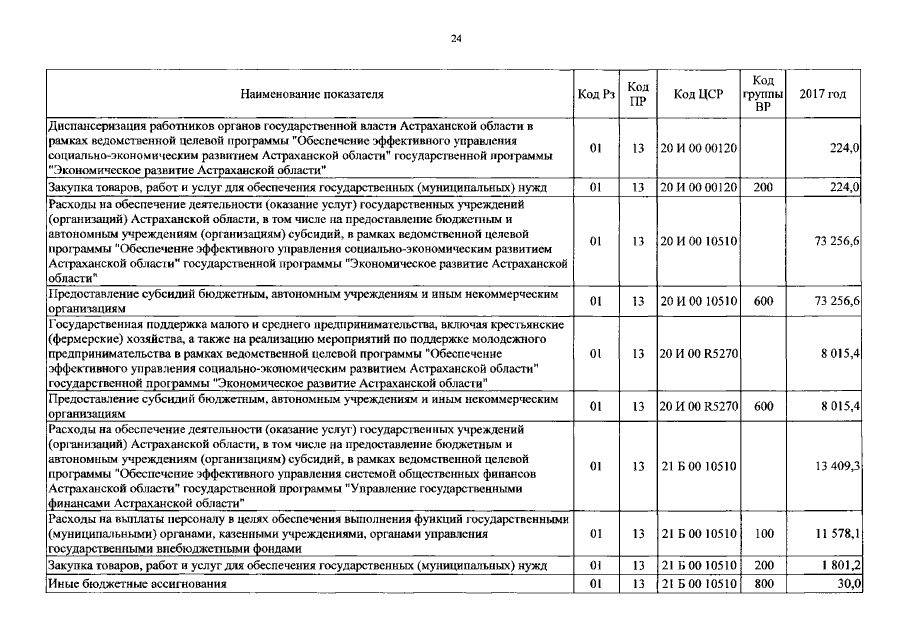 24

| Наименование показателя | Код Рз | Код ПР | Код ЦСР | Код группы ВР | 2017 год |
|---|---|---|---|---|---|
| Диспансеризация работников органов государственной власти Астраханской области в рамках ведомственной целевой программы "Обеспечение эффективного управления социально-экономическим развитием Астраханской области" государственной программы "Экономическое развитие Астраханской области" | 01 | 13 | 20 И 00 00120 | | 224,0 |
| Закупка товаров, работ и услуг для обеспечения государственных (муниципальных) нужд | 01 | 13 | 20 И 00 00120 | 200 | 224,0 |
| Расходы на обеспечение деятельности (оказание услуг) государственных учреждений (организаций) Астраханской области, в том числе на предоставление бюджетным и автономным учреждениям (организациям) субсидий, в рамках ведомственной целевой программы "Обеспечение эффективного управления социально-экономическим развитием Астраханской области" государственной программы "Экономическое развитие Астраханской области" | 01 | 13 | 20 И 00 10510 | | 73 256,6 |
| Предоставление субсидий бюджетным, автономным учреждениям и иным некоммерческим организациям | 01 | 13 | 20 И 00 10510 | 600 | 73 256,6 |
| Государственная поддержка малого и среднего предпринимательства, включая крестьянские (фермерские) хозяйства, а также на реализацию мероприятий по поддержке молодежного предпринимательства в рамках ведомственной целевой программы "Обеспечение эффективного управления социально-экономическим развитием Астраханской области" государственной программы "Экономическое развитие Астраханской области" | 01 | 13 | 20 И 00 R5270 | | 8 015,4 |
| Предоставление субсидий бюджетным, автономным учреждениям и иным некоммерческим организациям | 01 | 13 | 20 И 00 R5270 | 600 | 8 015,4 |
| Расходы на обеспечение деятельности (оказание услуг) государственных учреждений (организаций) Астраханской области, в том числе на предоставление бюджетным и автономным учреждениям (организациям) субсидий, в рамках ведомственной целевой программы "Обеспечение эффективного управления системой общественных финансов Астраханской области" государственной программы "Управление государственными финансами Астраханской области" | 01 | 13 | 21 Б 00 10510 | | 13 409,3 |
| Расходы на выплаты персоналу в целях обеспечения выполнения функций государственными (муниципальными) органами, казенными учреждениями, органами управления государственными внебюджетными фондами | 01 | 13 | 21 Б 00 10510 | 100 | 11 578,1 |
| Закупка товаров, работ и услуг для обеспечения государственных (муниципальных) нужд | 01 | 13 | 21 Б 00 10510 | 200 | 1 801,2 |
| Иные бюджетные ассигнования | 01 | 13 | 21 Б 00 10510 | 800 | 30,0 |